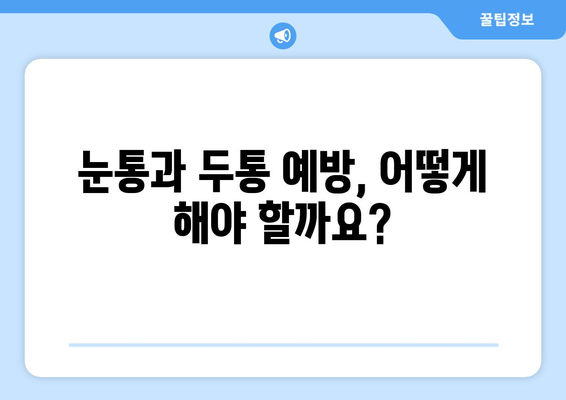 꿀팁정보

눈통과 두통 예방, 어떻게 해야 할까요?